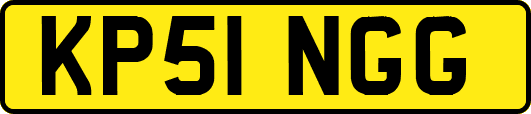 KP51 NGG